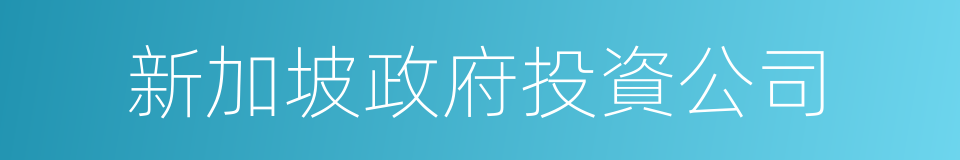 新加坡政府投資公司